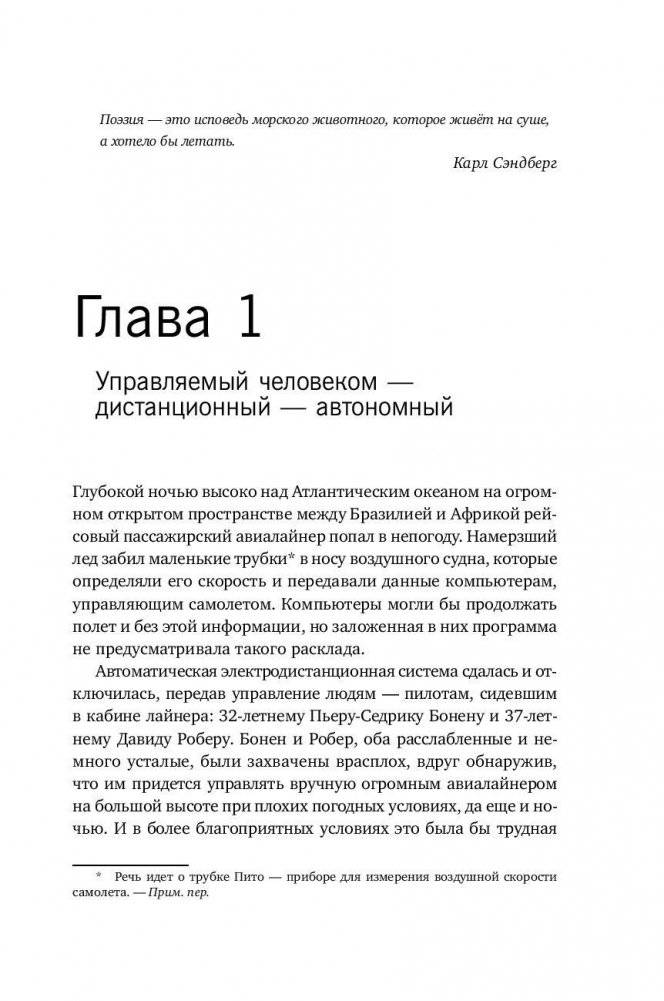 Поэзия — это исповедь морского животного, которое живёт на суше, а хотело бы летать.

Карл Сэндберг

Глава 1

Управляемый человеком — дистанционный — автономный

Глубокой ночью высоко над Атлантическим океаном на огромном открытом пространстве между Бразилией и Африкой рейсовый пассажирский авиалайнер попал в непогоду. Намерзший лед забил маленькие трубки* в носу воздушного судна, которые определяли его скорость и передавали данные компьютерам, управляющим самолетом. Компьютеры могли бы продолжать полет и без этой информации, но заложенная в них программа не предусматривала такого расклада.

Автоматическая электродистанционная система сдалась и отключилась, передав управление людям — пилотам, сидевшим в кабине лайнера: 32-летнему Пьеру-Седрику Бонену и 37-летнему Давиду Роберу. Бонен и Робер, оба расслабленные и немного усталые, были захвачены врасплох, вдруг обнаружив, что им придется управлять вручную огромным авиалайнером на большой высоте при плохих погодных условиях, да еще и ночью. И в более благоприятных условиях это была бы трудная

* Речь идет о трубке Пито — приборе для измерения воздушной скорости самолета. — Прим. пер.